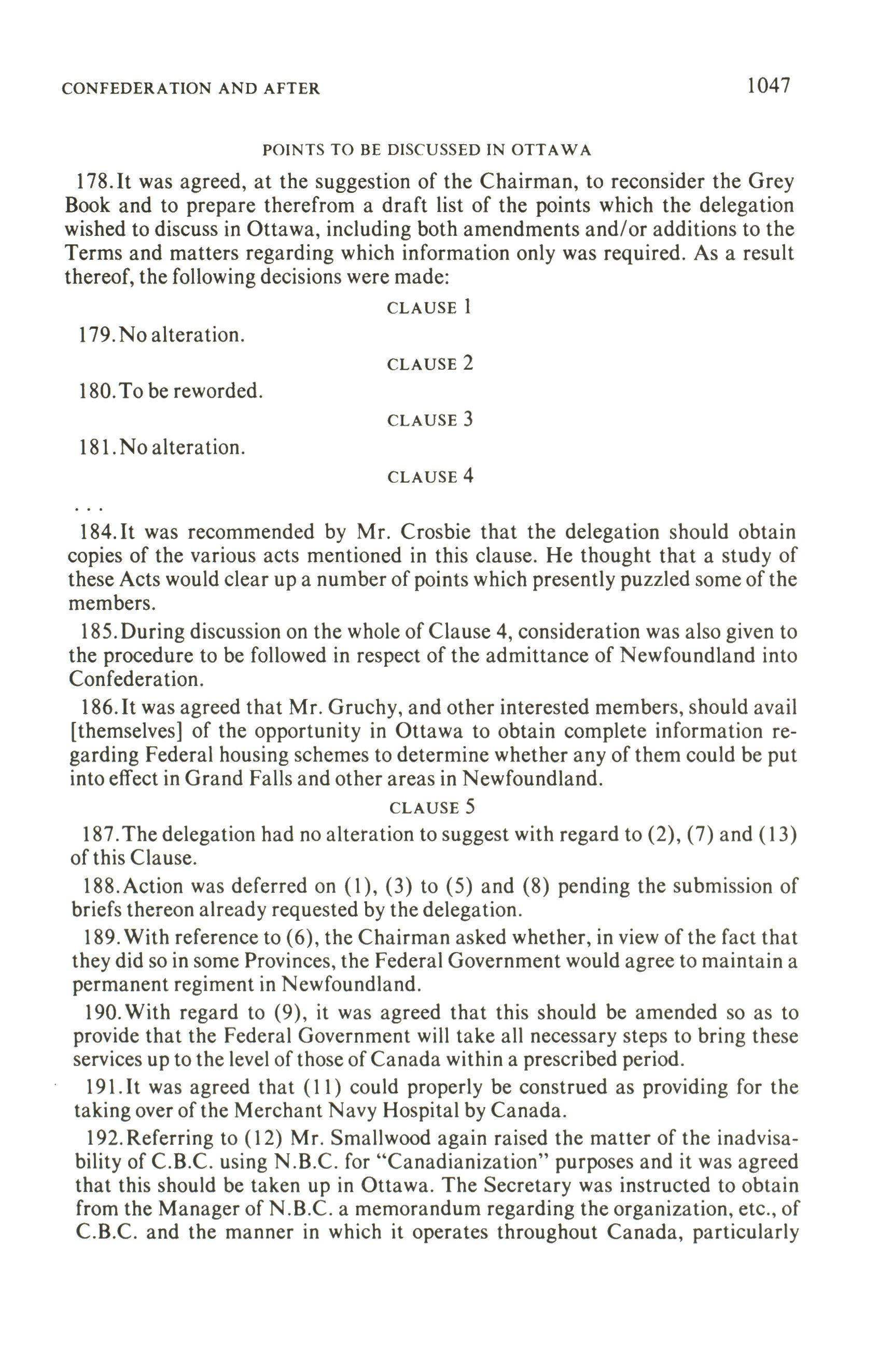 CONFEDERATION AND AFTER 1047

POINTS TO BE DISCUSSED IN OTTAWA

178. It was agreed, at the suggestion of the Chairman, to reconsider the Grey Book and to prepare therefrom a draft list of the points which the delegation wished to discuss in Ottawa, including both amendments and/or additions to the Terms and matters regarding which information only was required. As a result thereof, the following decisions were made:

CLAUSE 1

179. No alteration.

CLAUSE 2

180. To be reworded.

CLAUSE 3

181. No alteration.

CLAUSE 4

. . .

184. It was recommended by Mr. Crosbie that the delegation should obtain copies of the various acts mentioned in this clause. He thought that a study of these Acts would clear up a number of points which presently puzzled some of the members.

185. During discussion on the whole of Clause 4, consideration was also given to the procedure to be followed in respect of the admittance of Newfoundland into Confederation.

186. It was agreed that Mr. Gruchy, and other interested members, should avail [themselves] of the opportunity in Ottawa to obtain complete information regarding Federal housing schemes to determine whether any of them could be put into effect in Grand Falls and other areas in Newfoundland.

CLAUSE 5

187. The delegation had no alteration to suggest with regard to (2), (7) and (13) of this Clause.

188. Action was deferred on (1), (3) to (5) and (8) pending the submission of briefs thereon already requested by the delegation.

189. With reference to (6), the Chairman asked whether, in view of the fact that they did so in some Provinces, the Federal Government would agree to maintain a permanent regiment in Newfoundland.

190. With regard to (9), it was agreed that this should be amended so as to provide that the Federal Government will take all necessary steps to bring these services up to the level of those of Canada within a prescribed period.

191. It was agreed that (11) could properly be construed as providing for the taking over of the Merchant Navy Hospital by Canada.

192. Referring to (12) Mr. Smallwood again raised the matter of the inadvisability of C.B.C. using N.B.C. for "Canadianization" purposes and it was agreed that this should be taken up in Ottawa. The Secretary was instructed to obtain from the Manager of N.B.C. a memorandum regarding the organization, etc., of C.B.C. and the manner in which it operates throughout Canada, particularly